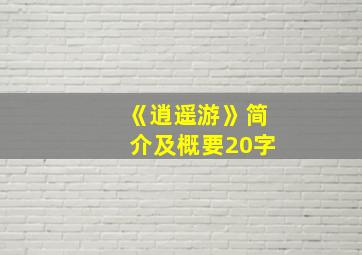 《逍遥游》简介及概要20字